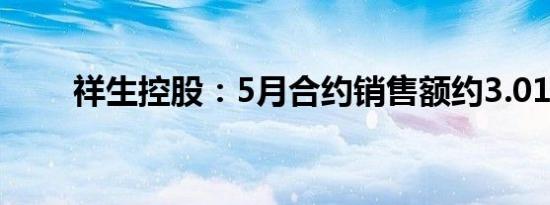 祥生控股：5月合约销售额约3.01